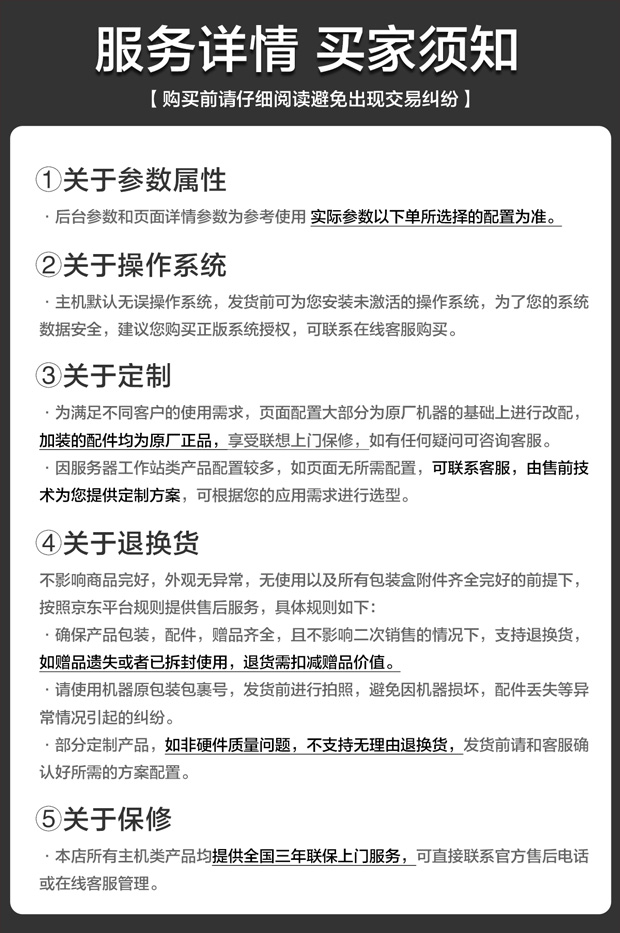 服务详情 买家须知

【 购买前请仔细阅读避免出现交易纠纷 】

①关于参数属性

· 后台参数和页面详情参数为参考使用 实际参数以下单所选择的配置为准。

②关于操作系统

· 主机默认无误操作系统，发货前可为您安装未激活的操作系统，为了您的系统数据安全，建议您购买正版系统授权，可联系在线客服购买。

③关于定制

· 为满足不同客户的使用需求，页面配置大部分为原厂机器的基础上进行改配，加装的配件均为原厂正品，享受联想上门保修，如有任何疑问可咨询客服。

· 因服务器工作站类产品配置较多，如页面无所需配置，可联系客服，由售前技术为您提供定制方案，可根据您的应用需求进行选型。

④关于退换货

不影响商品完好，外观无异常，无使用以及所有包装盒附件齐全完好的前提下，按照京东平台规则提供售后服务，具体规则如下：

· 确保产品包装，配件，赠品齐全，且不影响二次销售的情况下，支持退换货，如赠品遗失或者已拆封使用，退货需扣减赠品价值。

· 请使用机器原包装包裹号，发货前进行拍照，避免因机器损坏，配件丢失等异常情况引起的纠纷。

· 部分定制产品，如非硬件质量问题，不支持无理由退换货，发货前请和客服确认好所需的方案配置。

⑤关于保修

· 本店所有主机类产品均提供全国三年联保上门服务，可直接联系官方售后电话或在线客服管理。